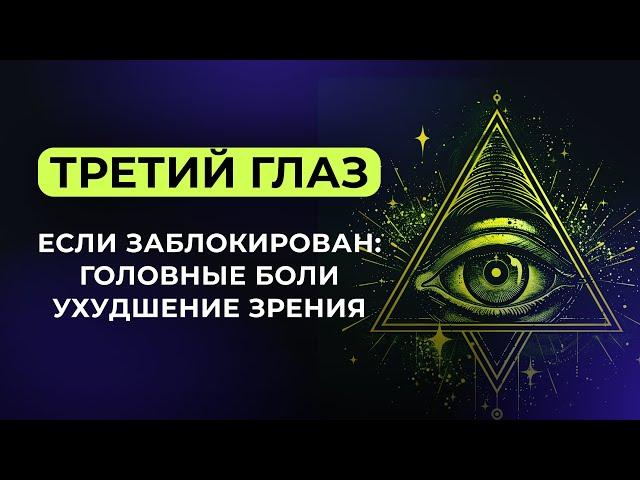 ТРЕТИЙ ГЛАЗ

ЕСЛИ ЗАБЛОКИРОВАН:
ГОЛОВНЫЕ БОЛИ
УХУДШЕНИЕ ЗРЕНИЯ